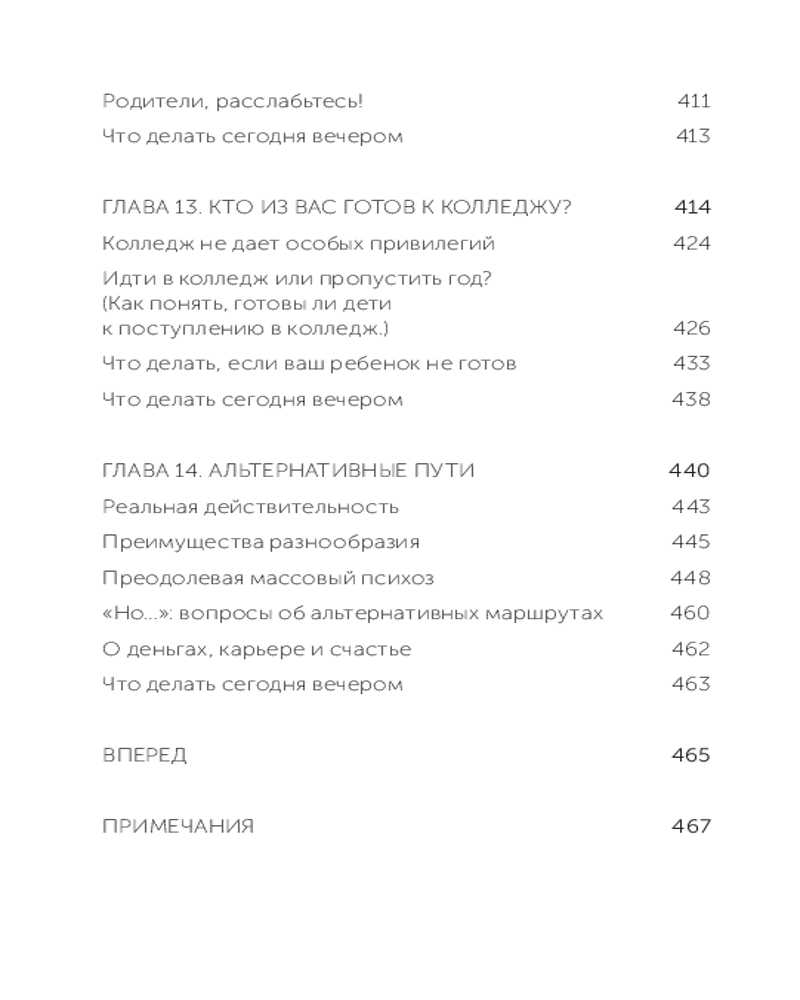 Родители, расслабьтесь! 411
Что делать сегодня вечером 413

ГЛАВА 13. КТО ИЗ ВАС ГОТОВ К КОЛЛЕДЖУ? 414
Колледж не дает особых привилегий 424
Идти в колледж или пропустить год? (Как понять, готовы ли дети к поступлению в колледж.) 426
Что делать, если ваш ребенок не готов 433
Что делать сегодня вечером 438

ГЛАВА 14. АЛЬТЕРНАТИВНЫЕ ПУТИ 440
Реальная действительность 443
Преимущества разнообразия 445
Преодолевая массовый психоз 448
«Но...»: вопросы об альтернативных маршрутах 460
О деньгах, карьере и счастье 462
Что делать сегодня вечером 463

ВПЕРЕД 465

ПРИМЕЧАНИЯ 467